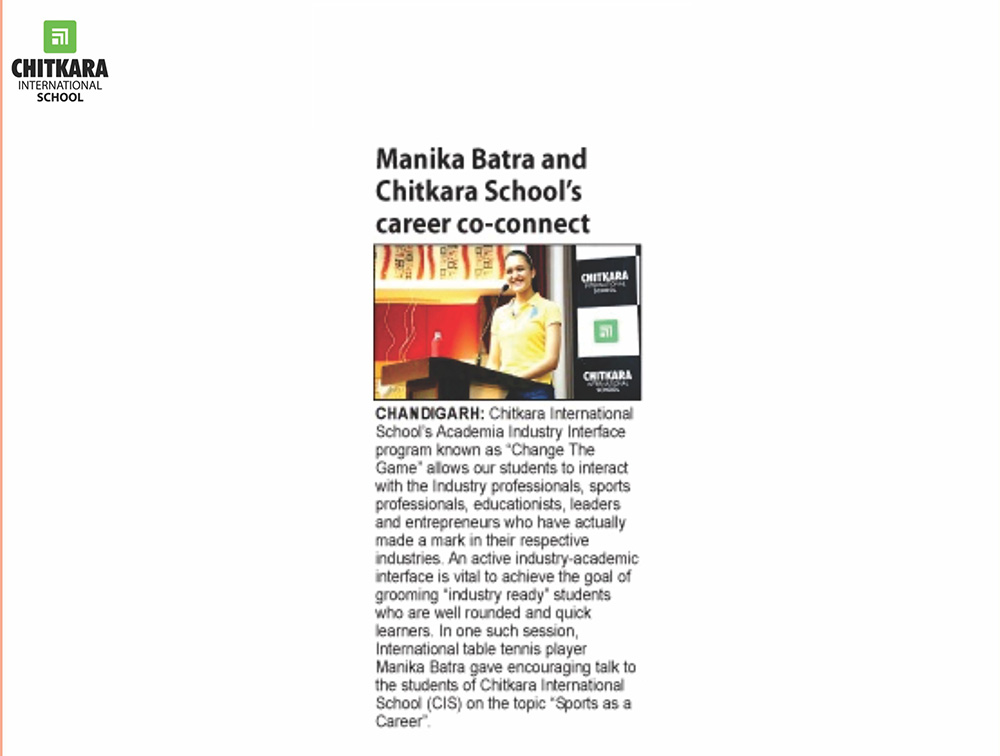 CHITKARA
INTERNATIONAL
SCHOOL

Manika Batra and Chitkara School's career co-connect

CHITKARA INTERNATIONAL SCHOOL

CHITKARA INTERNATIONAL SCHOOL

CHANDIGARH: Chitkara International School's Academia Industry Interface program known as "Change The Game" allows our students to interact with the Industry professionals, sports professionals, educationists, leaders and entrepreneurs who have actually made a mark in their respective industries. An active industry-academic interface is vital to achieve the goal of grooming "industry ready" students who are well rounded and quick learners. In one such session, International table tennis player Manika Batra gave encouraging talk to the students of Chitkara International School (CIS) on the topic "Sports as a Career".